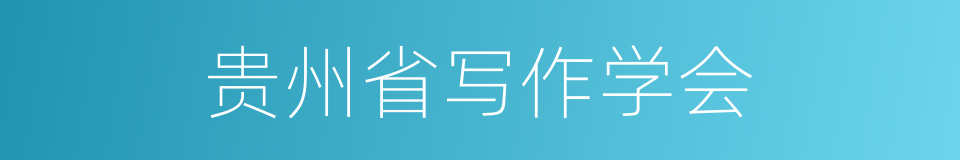 贵州省写作学会